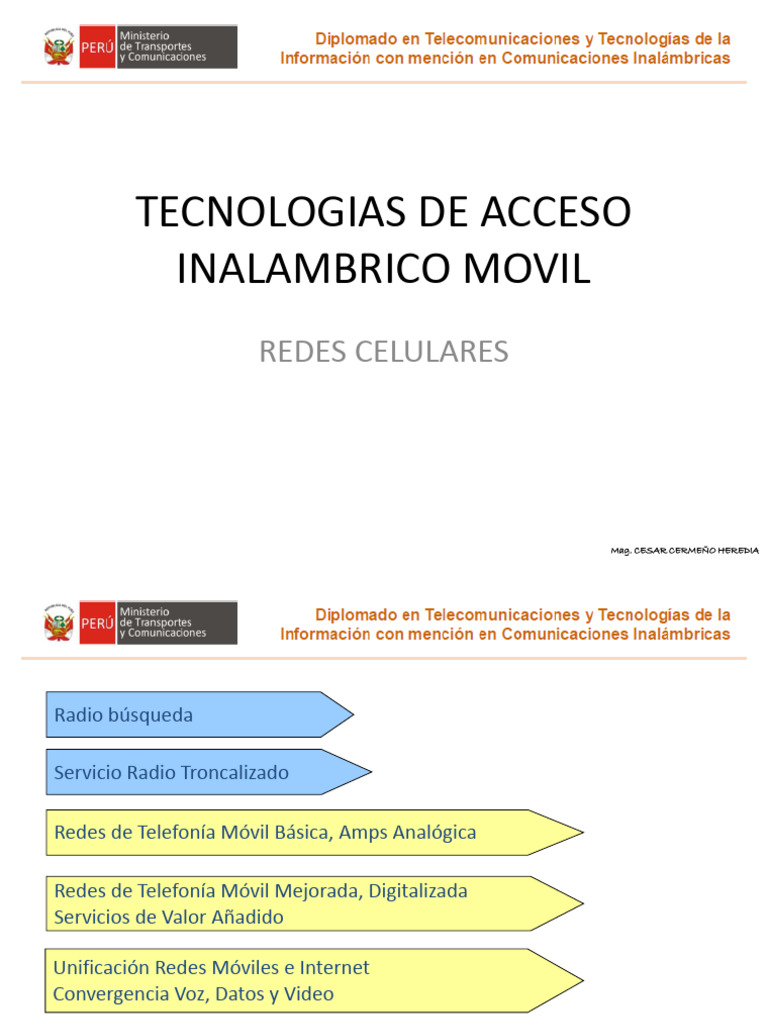 PERÚ Ministerio de Transportes y Comunicaciones

Diplomado en Telecomunicaciones y Tecnologías de la Información con mención en Comunicaciones Inalámbricas

TECNOLOGIAS DE ACCESO INALAMBRICO MOVIL

REDES CELULARES

Mag. CESAR CERMEÑO HEREDIA

PERÚ Ministerio de Transportes y Comunicaciones

Diplomado en Telecomunicaciones y Tecnologías de la Información con mención en Comunicaciones Inalámbricas

Radio búsqueda

Servicio Radio Troncalizado

Redes de Telefonía Móvil Básica, Amps Analógica

Redes de Telefonía Móvil Mejorada, Digitalizada
Servicios de Valor Añadido

Unificación Redes Móviles e Internet
Convergencia Voz, Datos y Video